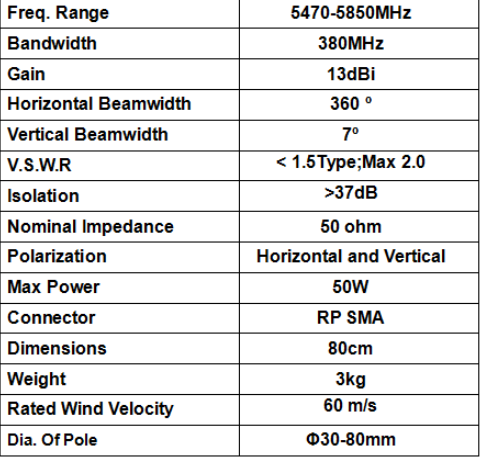 | Freq. Range | 5470-5850MHz |
|---|---|
| Bandwidth | 380MHz |
| Gain | 13dBi |
| Horizontal Beamwidth | 360 ° |
| Vertical Beamwidth | 7° |
| V.S.W.R | < 1.5Type;Max 2.0 |
| Isolation | >37dB |
| Nominal Impedance | 50 ohm |
| Polarization | Horizontal and Vertical |
| Max Power | 50W |
| Connector | RP SMA |
| Dimensions | 80cm |
| Weight | 3kg |
| Rated Wind Velocity | 60 m/s |
| Dia. Of Pole | Φ30-80mm |